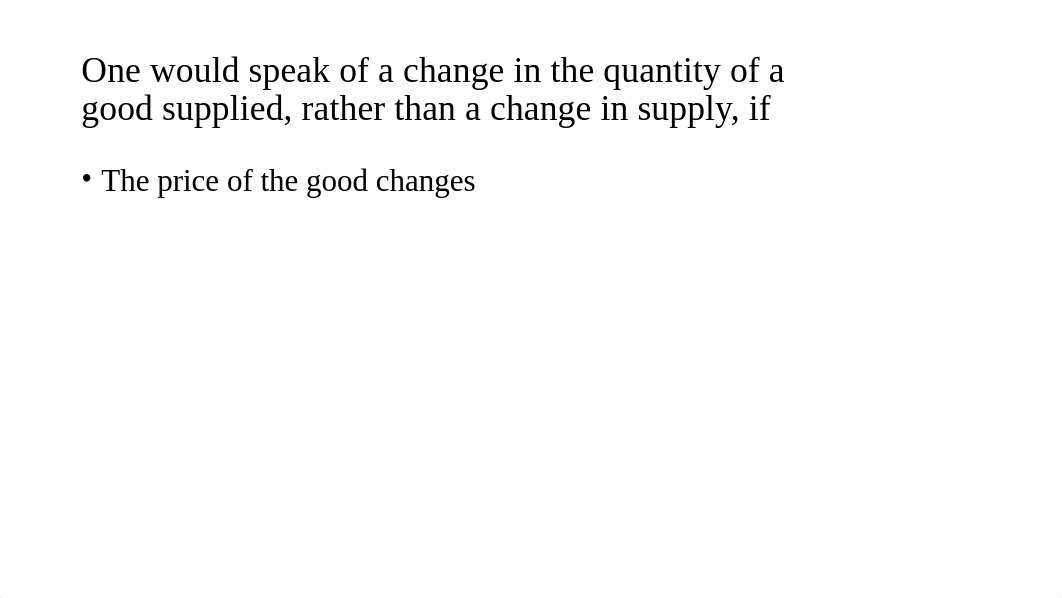 One would speak of a change in the quantity of a good supplied, rather than a change in supply, if

• The price of the good changes